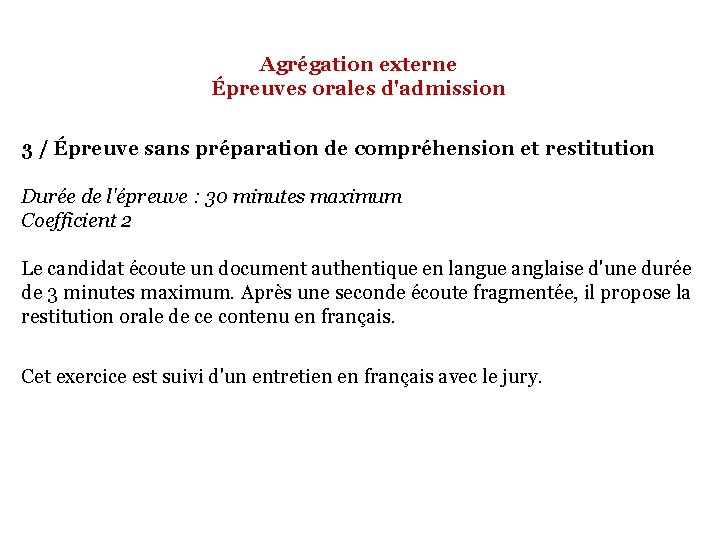 Agrégation externe
Épreuves orales d'admission

3 / Épreuve sans préparation de compréhension et restitution

Durée de l'épreuve : 30 minutes maximum
Coefficient 2

Le candidat écoute un document authentique en langue anglaise d'une durée de 3 minutes maximum. Après une seconde écoute fragmentée, il propose la restitution orale de ce contenu en français.

Cet exercice est suivi d'un entretien en français avec le jury.